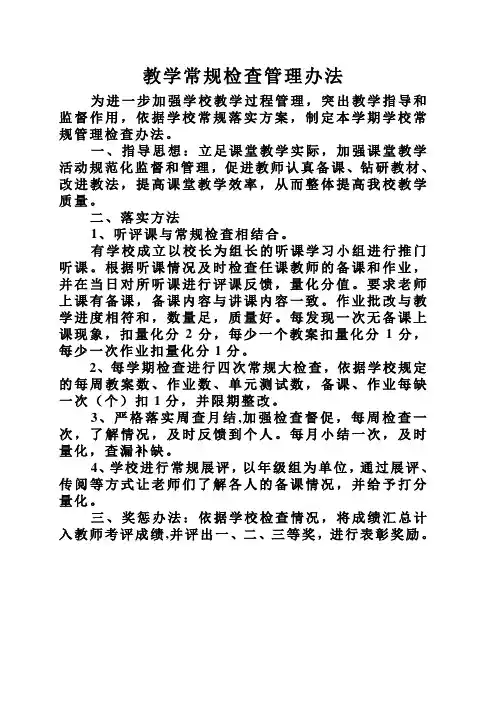 教学常规检查管理办法

为进一步加强学校教学过程管理，突出教学指导和监督作用，依据学校常规落实方案，制定本学期学校常规管理检查办法。

一、指导思想：立足课堂教学实际，加强课堂教学活动规范化监督和管理，促进教师认真备课、钻研教材、改进教法，提高课堂教学效率，从而整体提高我校教学质量。

二、落实方法

1、听评课与常规检查相结合。

有学校成立以校长为组长的听课学习小组进行推门听课。根据听课情况及时检查任课教师的备课和作业，并在当日对所听课进行评课反馈，量化分值。要求老师上课有备课，备课内容与讲课内容一致。作业批改与教学进度相符和，数量足，质量好。每发现一次无备课上课现象，扣量化分 2 分，每少一个教案扣量化分 1 分，每少一次作业扣量化分 1 分。

2、每学期检查进行四次常规大检查，依据学校规定的每周教案数、作业数、单元测试数，备课、作业每缺一次（个）扣 1 分，并限期整改。

3、严格落实周查月结,加强检查督促，每周检查一次，了解情况，及时反馈到个人。每月小结一次，及时量化，查漏补缺。

4、学校进行常规展评，以年级组为单位，通过展评、传阅等方式让老师们了解各人的备课情况，并给予打分量化。

三、奖惩办法：依据学校检查情况，将成绩汇总计入教师考评成绩,并评出一、二、三等奖，进行表彰奖励。